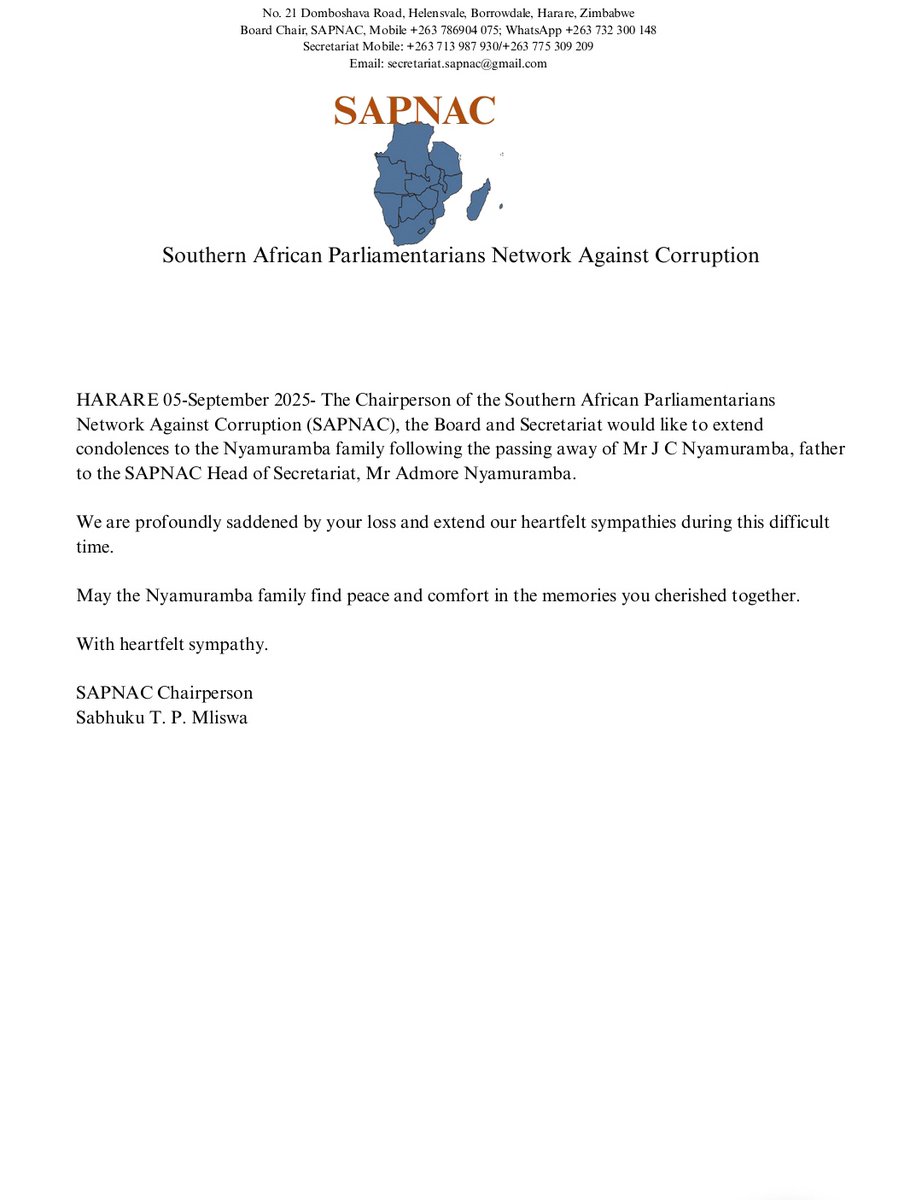 No. 21 Domboshava Road, Helensvale, Borrowdale, Harare, Zimbabwe
Board Chair, SAPNAC, Mobile +263 786904 075; WhatsApp +263 732 300 148
Secretariat Mobile: +263 713 987 930/+263 775 309 209
Email: secretariat.sapnac@gmail.com

SAPNAC

Southern African Parliamentarians Network Against Corruption

HARARE 05-September 2025- The Chairperson of the Southern African Parliamentarians Network Against Corruption (SAPNAC), the Board and Secretariat would like to extend condolences to the Nyamuramba family following the passing away of Mr J C Nyamuramba, father to the SAPNAC Head of Secretariat, Mr Admore Nyamuramba.

We are profoundly saddened by your loss and extend our heartfelt sympathies during this difficult time.

May the Nyamuramba family find peace and comfort in the memories you cherished together.

With heartfelt sympathy.

SAPNAC Chairperson
Sabhuku T. P. Mliswa